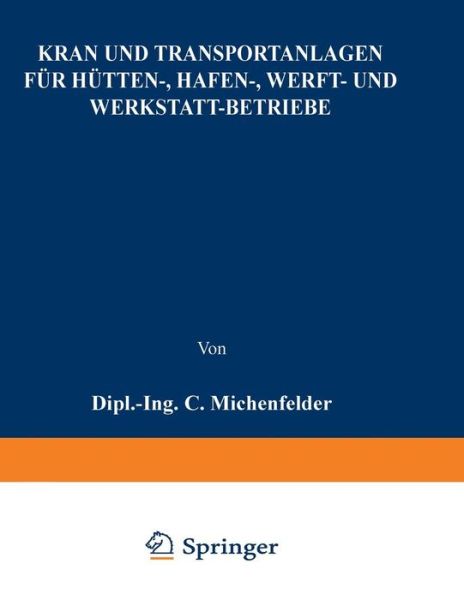 KRAN UND TRANSPORTANLAGEN FÜR HÜTTEN-, HAFEN-, WERFT- UND WERKSTATT-BETRIEBE

Von

Dipl.-Ing. C. Michenfelder

Springer